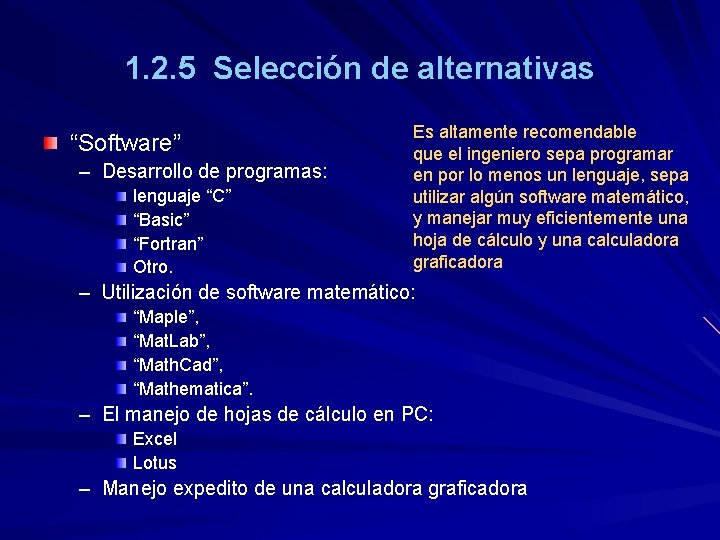 1.2.5 Selección de alternativas

“Software”

– Desarrollo de programas:

lenguaje “C”

“Basic”

“Fortran”

Otro.

– Utilización de software matemático:

“Maple”,

“MatLab”,

“MathCad”,

“Mathematica”.

– El manejo de hojas de cálculo en PC:

Excel

Lotus

– Manejo expedito de una calculadora graficadora

Es altamente recomendable que el ingeniero sepa programar en por lo menos un lenguaje, sepa utilizar algún software matemático, y manejar muy eficientemente una hoja de cálculo y una calculadora graficadora